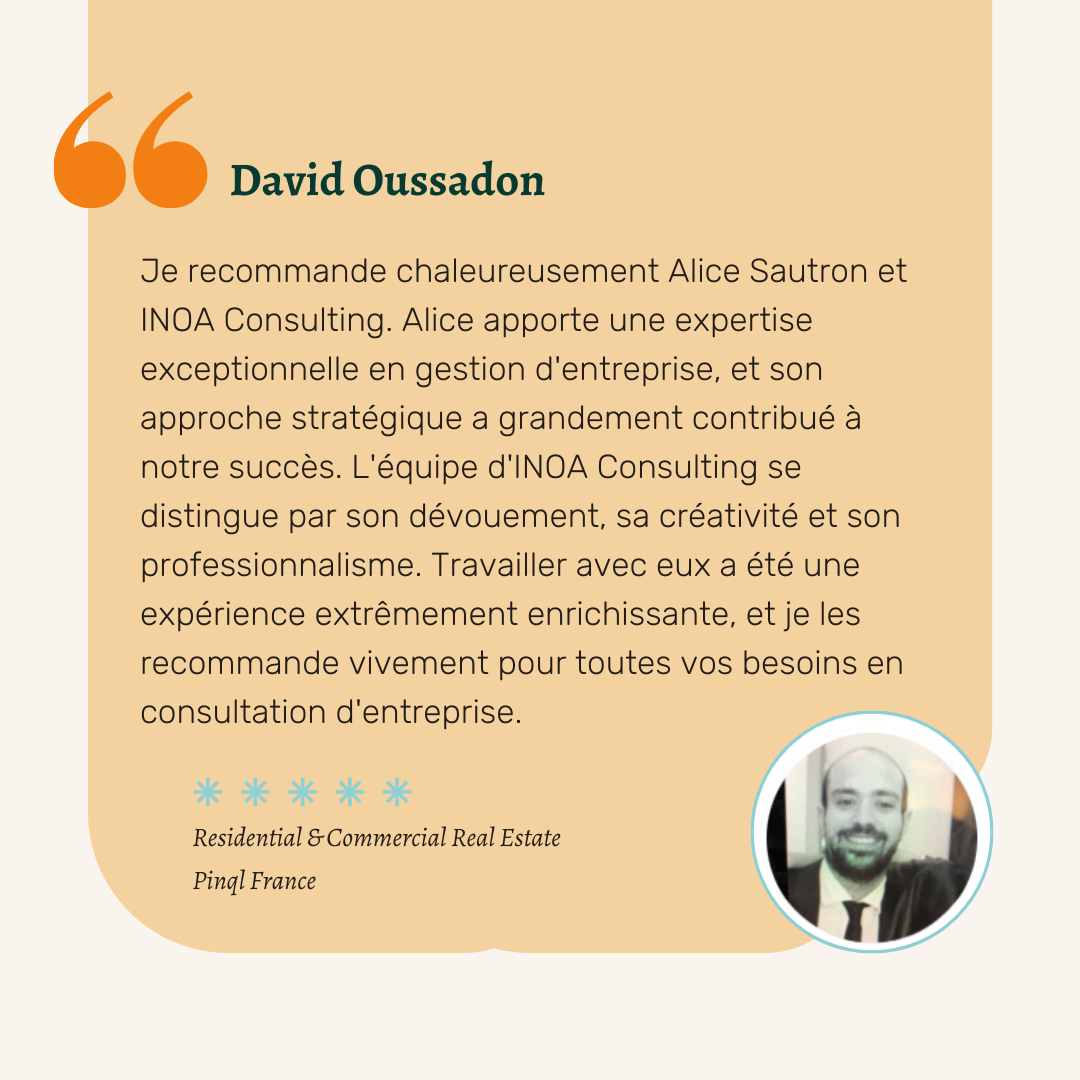 David Oussadon

Je recommande chaleureusement Alice Sautron et INOA Consulting. Alice apporte une expertise exceptionnelle en gestion d'entreprise, et son approche stratégique a grandement contribué à notre succès. L'équipe d'INOA Consulting se distingue par son dévouement, sa créativité et son professionnalisme. Travailler avec eux a été une expérience extrêmement enrichissante, et je les recommande vivement pour toutes vos besoins en consultation d'entreprise.

Residential & Commercial Real Estate
Pinql France